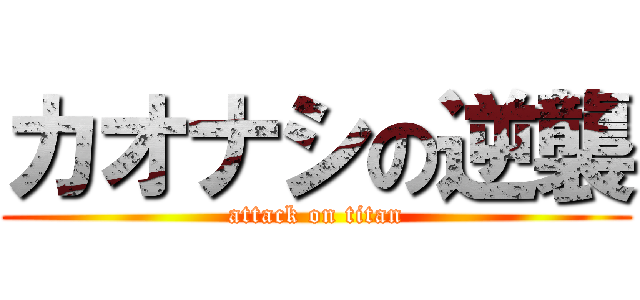 カオナシの逆襲
attack on titan